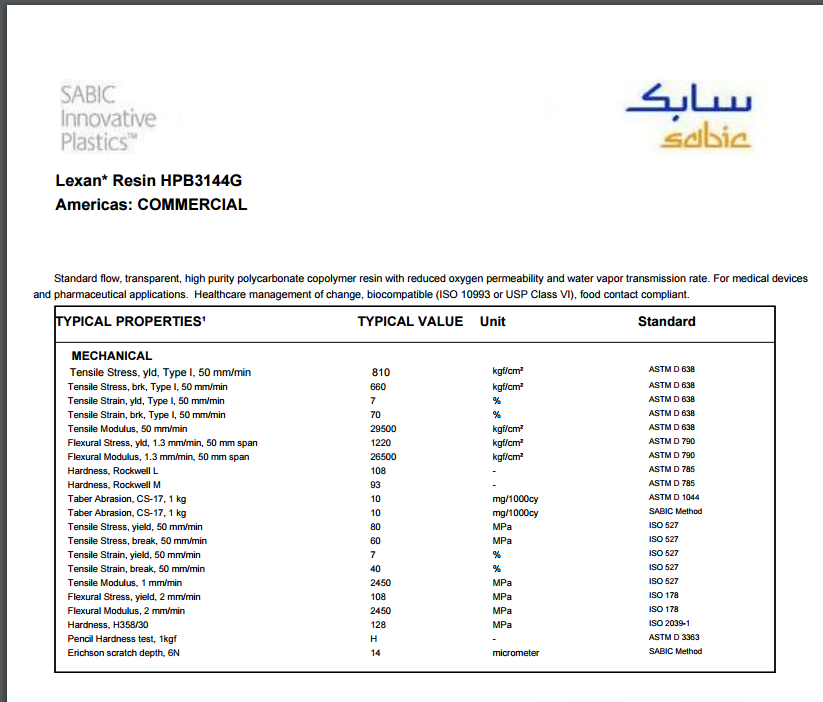 SABIC Innovative Plastics™

سابك
sabic

Lexan* Resin HPB3144G
Americas: COMMERCIAL

Standard flow, transparent, high purity polycarbonate copolymer resin with reduced oxygen permeability and water vapor transmission rate. For medical devices and pharmaceutical applications. Healthcare management of change, biocompatible (ISO 10993 or USP Class VI), food contact compliant.

| TYPICAL PROPERTIES¹ | TYPICAL VALUE | Unit | Standard |
|---|---|---|---|
| MECHANICAL | | | |
| Tensile Stress, yld, Type I, 50 mm/min | 810 | kgf/cm² | ASTM D 638 |
| Tensile Stress, brk, Type I, 50 mm/min | 660 | kgf/cm² | ASTM D 638 |
| Tensile Strain, yld, Type I, 50 mm/min | 7 | % | ASTM D 638 |
| Tensile Strain, brk, Type I, 50 mm/min | 70 | % | ASTM D 638 |
| Tensile Modulus, 50 mm/min | 29500 | kgf/cm² | ASTM D 638 |
| Flexural Stress, yld, 1.3 mm/min, 50 mm span | 1220 | kgf/cm² | ASTM D 790 |
| Flexural Modulus, 1.3 mm/min, 50 mm span | 26500 | kgf/cm² | ASTM D 790 |
| Hardness, Rockwell L | 108 | - | ASTM D 785 |
| Hardness, Rockwell M | 93 | - | ASTM D 785 |
| Taber Abrasion, CS-17, 1 kg | 10 | mg/1000cy | ASTM D 1044 |
| Taber Abrasion, CS-17, 1 kg | 10 | mg/1000cy | SABIC Method |
| Tensile Stress, yield, 50 mm/min | 80 | MPa | ISO 527 |
| Tensile Stress, break, 50 mm/min | 60 | MPa | ISO 527 |
| Tensile Strain, yield, 50 mm/min | 7 | % | ISO 527 |
| Tensile Strain, break, 50 mm/min | 40 | % | ISO 527 |
| Tensile Modulus, 1 mm/min | 2450 | MPa | ISO 527 |
| Flexural Stress, yield, 2 mm/min | 108 | MPa | ISO 178 |
| Flexural Modulus, 2 mm/min | 2450 | MPa | ISO 178 |
| Hardness, H358/30 | 128 | MPa | ISO 2039-1 |
| Pencil Hardness test, 1kgf | H | - | ASTM D 3363 |
| Erichson scratch depth, 6N | 14 | micrometer | SABIC Method |